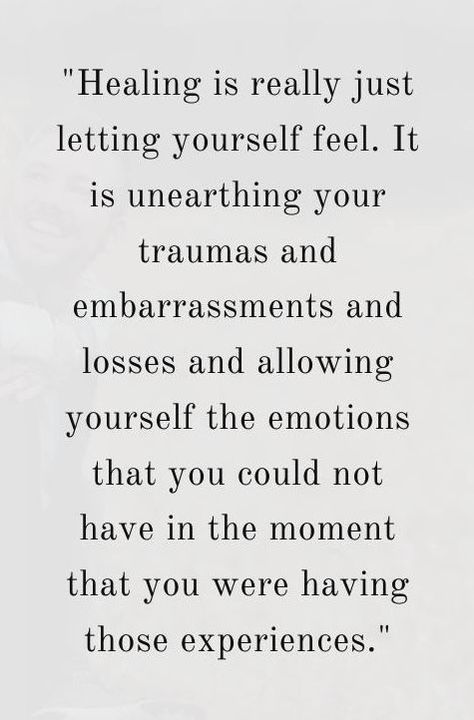 "Healing is really just letting yourself feel. It is unearthing your traumas and embarrassments and losses and allowing yourself the emotions that you could not have in the moment that you were having those experiences."